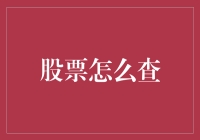 股票怎么查